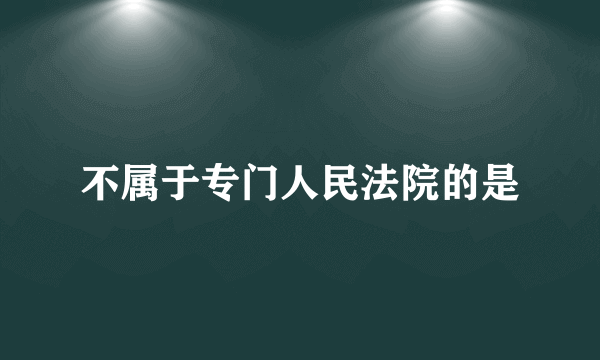 不属于专门人民法院的是